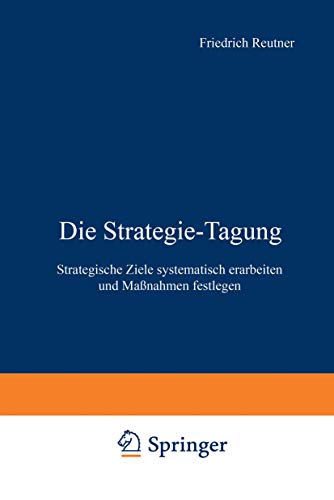 Friedrich Reutner

Die Strategie-Tagung

Strategische Ziele systematisch erarbeiten und Maßnahmen festlegen

Springer